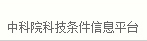 中科院科技条件信息平台